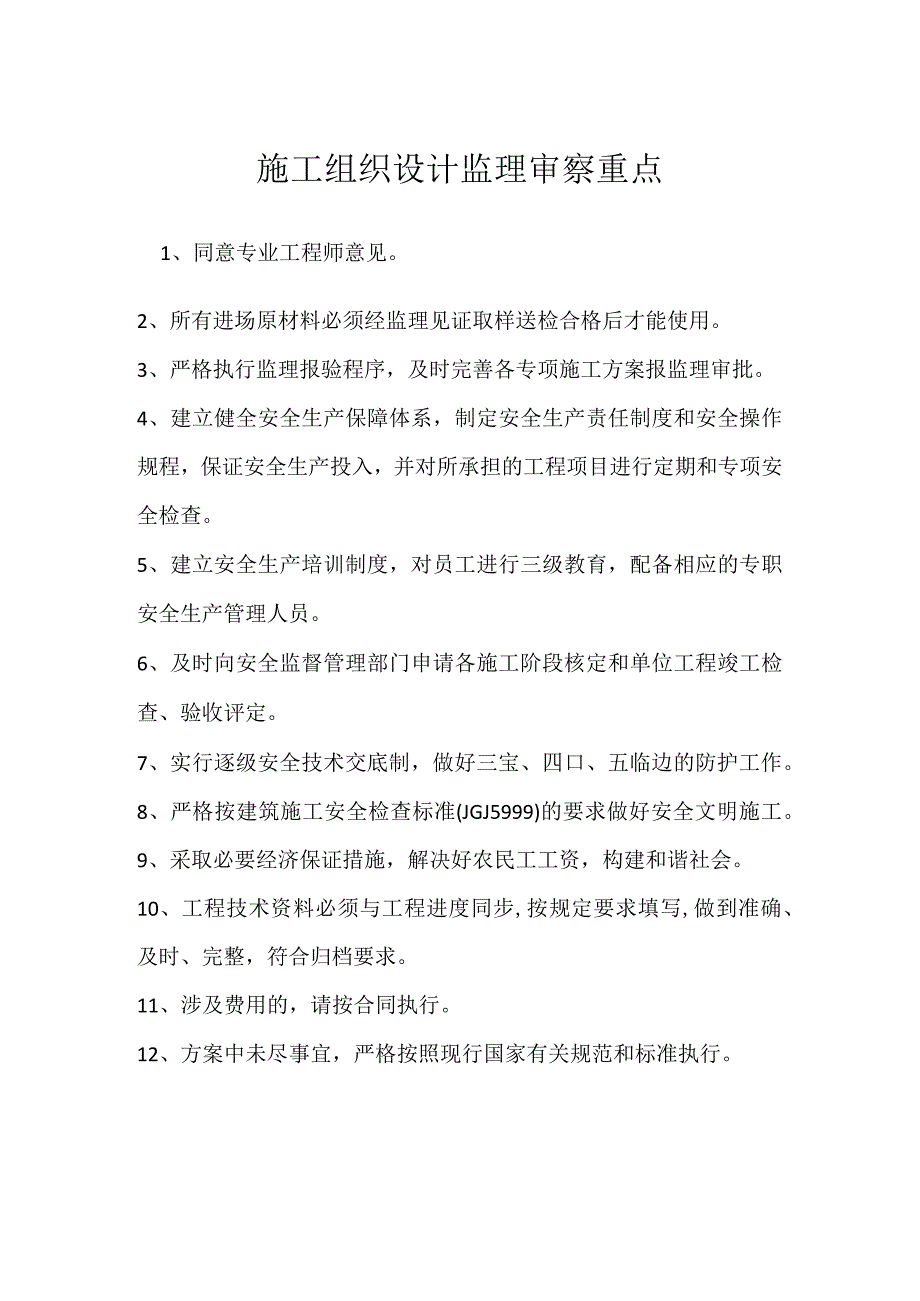 施工组织设计监理审察重点

1、同意专业工程师意见。

2、所有进场原材料必须经监理见证取样送检合格后才能使用。

3、严格执行监理报验程序，及时完善各专项施工方案报监理审批。

4、建立健全安全生产保障体系，制定安全生产责任制度和安全操作规程，保证安全生产投入，并对所承担的工程项目进行定期和专项安全检查。

5、建立安全生产培训制度，对员工进行三级教育，配备相应的专职安全生产管理人员。

6、及时向安全监督管理部门申请各施工阶段核定和单位工程竣工检查、验收评定。

7、实行逐级安全技术交底制，做好三宝、四口、五临边的防护工作。

8、严格按建筑施工安全检查标准(JGJ5999)的要求做好安全文明施工。

9、采取必要经济保证措施，解决好农民工工资，构建和谐社会。

10、工程技术资料必须与工程进度同步，按规定要求填写，做到准确、及时、完整，符合归档要求。

11、涉及费用的，请按合同执行。

12、方案中未尽事宜，严格按照现行国家有关规范和标准执行。